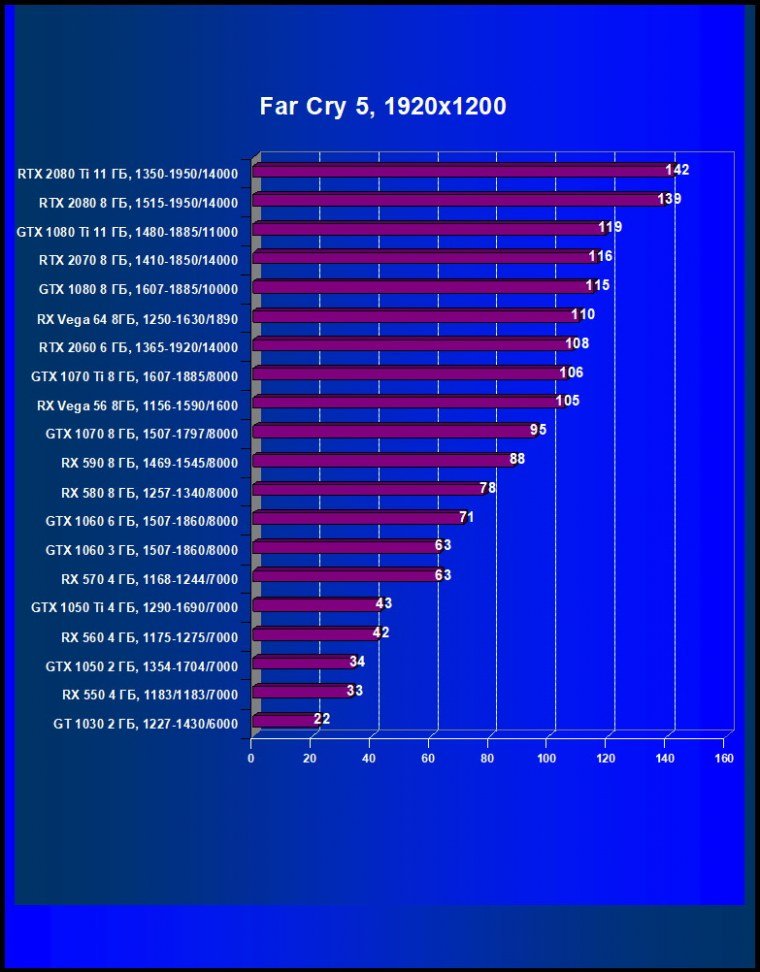 Far Cry 5, 1920x1200

RTX 2080 Ti 11 ГБ, 1350-1950/14000 142
RTX 2080 8 ГБ, 1515-1950/14000 139
GTX 1080 Ti 11 ГБ, 1480-1885/11000 119
RTX 2070 8 ГБ, 1410-1850/14000 116
GTX 1080 8 ГБ, 1607-1885/10000 115
RX Vega 64 8ГБ, 1250-1630/1890 110
RTX 2060 6 ГБ, 1365-1920/14000 108
GTX 1070 Ti 8 ГБ, 1607-1885/8000 106
RX Vega 56 8ГБ, 1156-1590/1600 105
GTX 1070 8 ГБ, 1507-1797/8000 95
RX 590 8 ГБ, 1469-1545/8000 88
RX 580 8 ГБ, 1257-1340/8000 78
GTX 1060 6 ГБ, 1507-1860/8000 71
GTX 1060 3 ГБ, 1507-1860/8000 63
RX 570 4 ГБ, 1168-1244/7000 63
GTX 1050 Ti 4 ГБ, 1290-1690/7000 43
RX 560 4 ГБ, 1175-1275/7000 42
GTX 1050 2 ГБ, 1354-1704/7000 34
RX 550 4 ГБ, 1183/1183/7000 33
GT 1030 2 ГБ, 1227-1430/6000 22

0 20 40 60 80 100 120 140 160